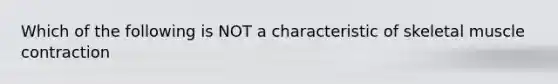 Which of the following is NOT a characteristic of skeletal muscle contraction